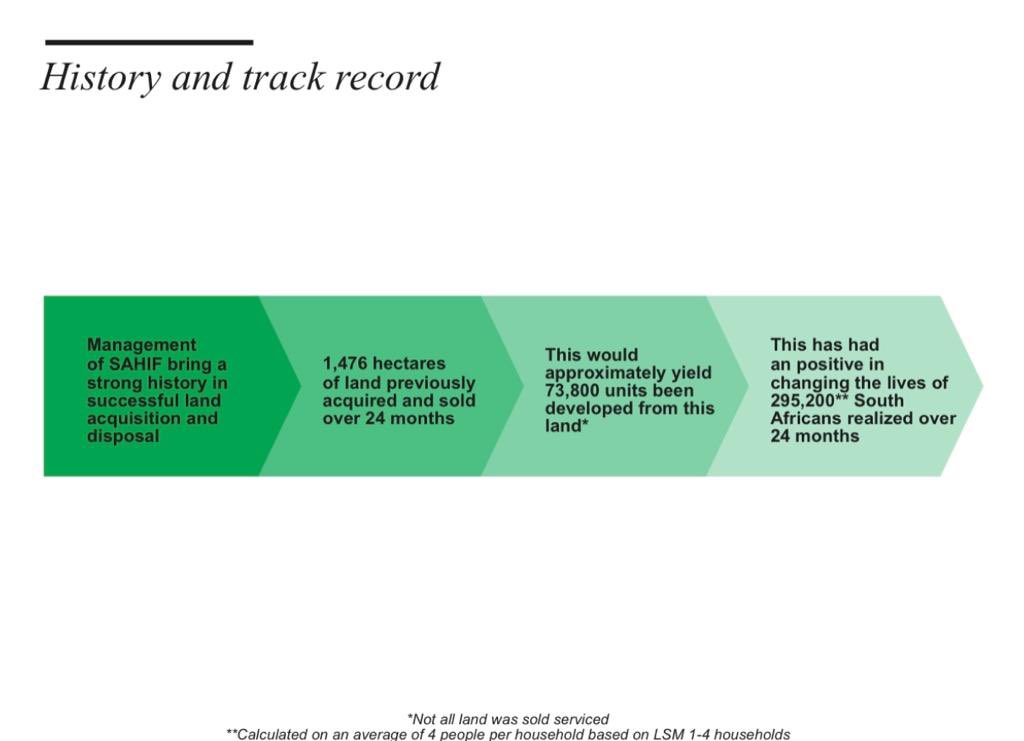 History and track record

Management of SAHIF bring a strong history in successful land acquisition and disposal

1,476 hectares of land previously acquired and sold over 24 months

This would approximately yield 73,800 units been developed from this land*

This has had an positive in changing the lives of 295,200** South Africans realized over 24 months

*Not all land was sold serviced
**Calculated on an average of 4 people per household based on LSM 1-4 households